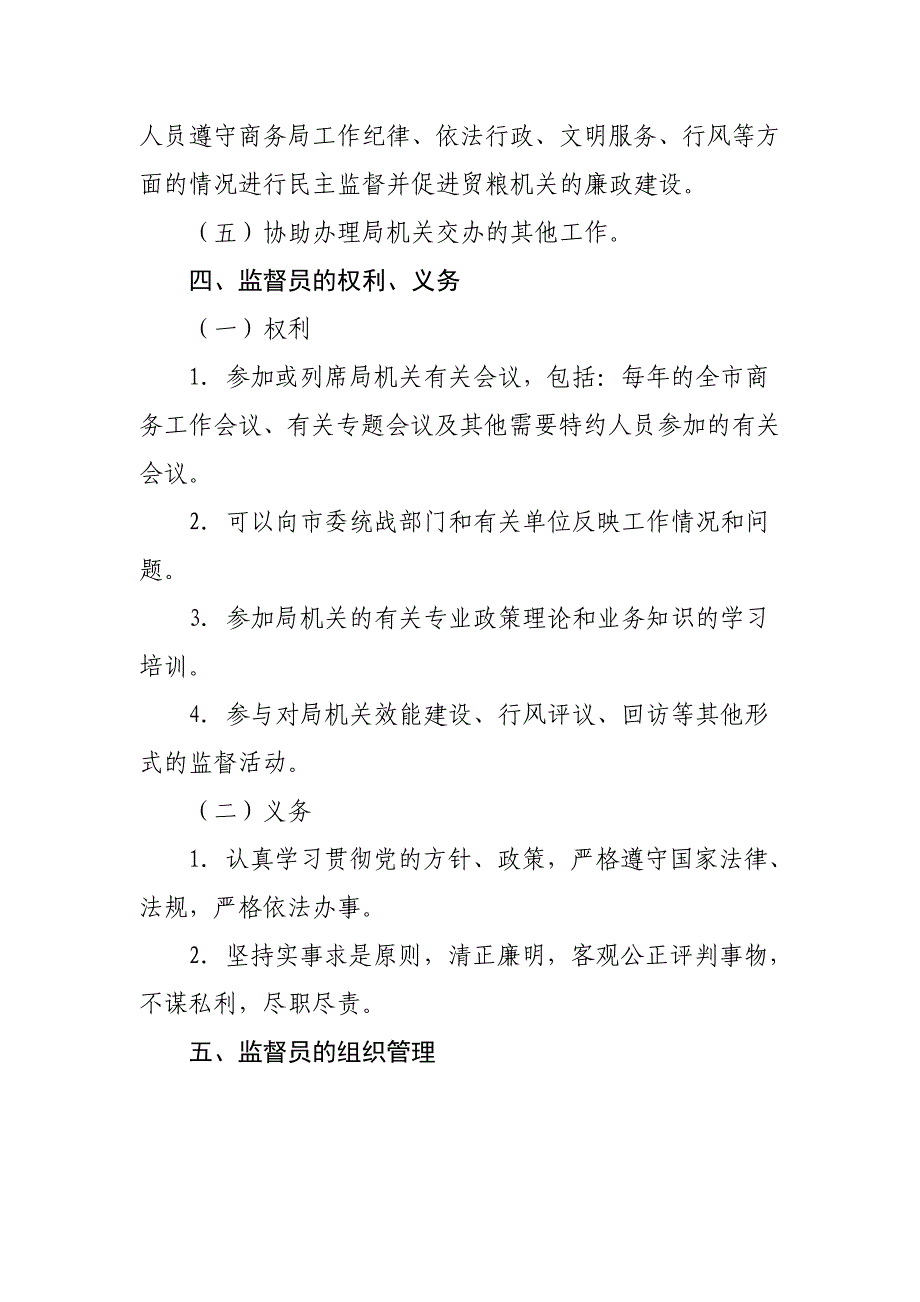 人员遵守商务局工作纪律、依法行政、文明服务、行风等方面的情况进行民主监督并促进贸粮机关的廉政建设。

（五）协助办理局机关交办的其他工作。

四、监督员的权利、义务

（一）权利

1. 参加或列席局机关有关会议，包括：每年的全市商务工作会议、有关专题会议及其他需要特约人员参加的有关会议。

2. 可以向市委统战部门和有关单位反映工作情况和问题。

3. 参加局机关的有关专业政策理论和业务知识的学习培训。

4. 参与对局机关效能建设、行风评议、回访等其他形式的监督活动。

（二）义务

1. 认真学习贯彻党的方针、政策，严格遵守国家法律、法规，严格依法办事。

2. 坚持实事求是原则，清正廉明，客观公正评判事物，不谋私利，尽职尽责。

五、监督员的组织管理